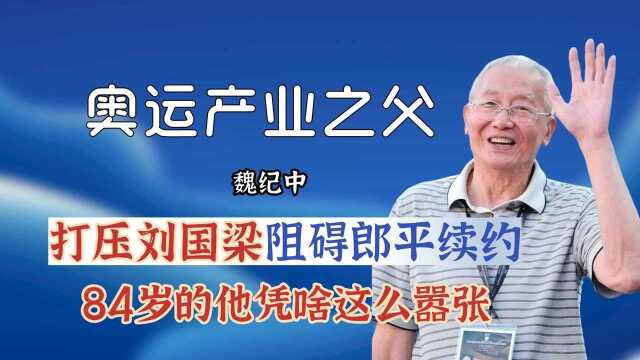 奥运产业之父

魏纪中

打压刘国梁阻碍郎平续约

84岁的他凭啥这么嚣张